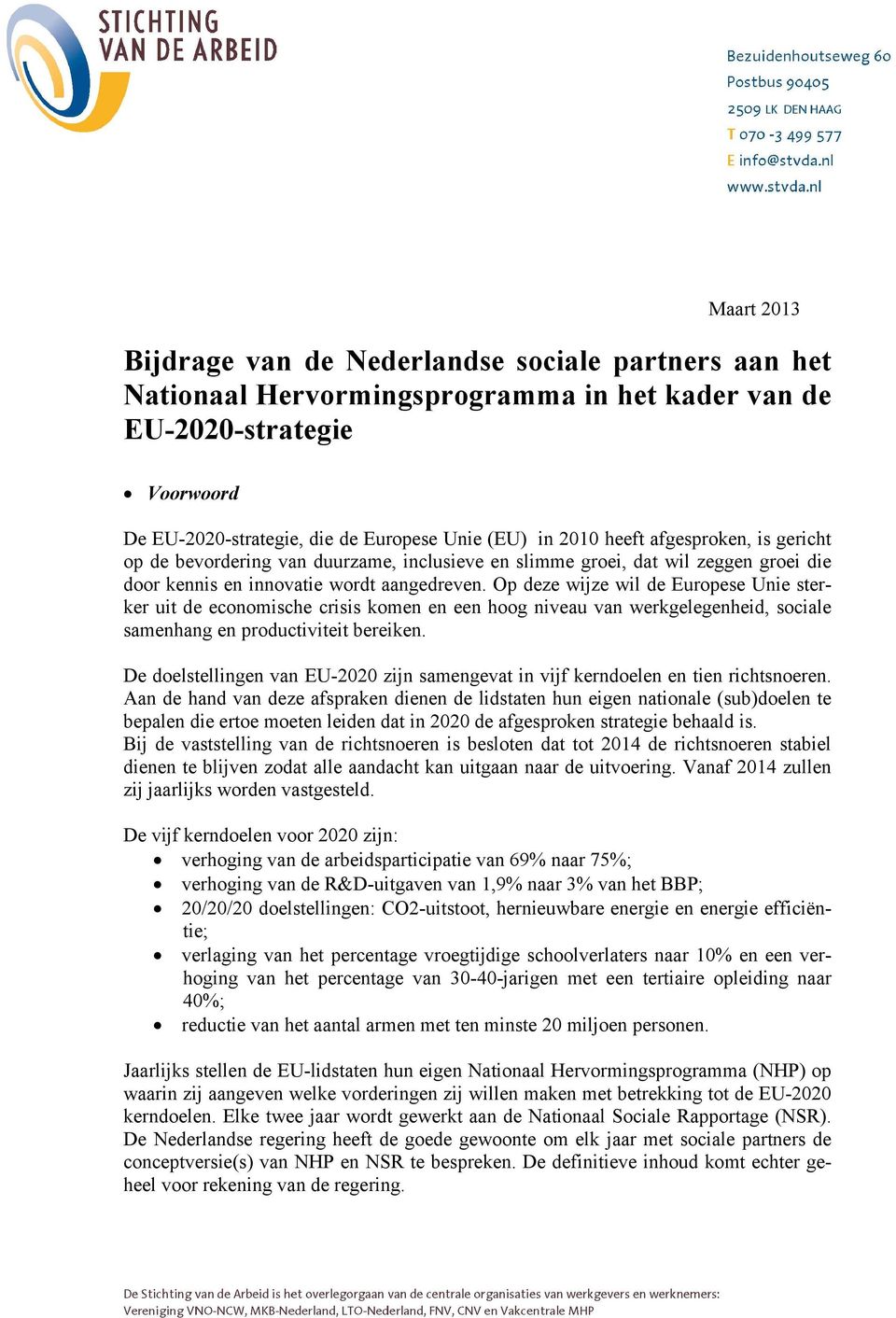 STICHTING VAN DE ARBEID

Bezuidenhoutseweg 60
Postbus 90405
2509 LK DEN HAAG
T 070 -3 499 577
E info@stvda.nl
www.stvda.nl

Maart 2013

Bijdrage van de Nederlandse sociale partners aan het Nationaal Hervormingsprogramma in het kader van de EU-2020-strategie

• Voorwoord

De EU-2020-strategie, die de Europese Unie (EU) in 2010 heeft afgesproken, is gericht op de bevordering van duurzame, inclusieve en slimme groei, dat wil zeggen groei die door kennis en innovatie wordt aangedreven. Op deze wijze wil de Europese Unie sterker uit de economische crisis komen en een hoog niveau van werkgelegenheid, sociale samenhang en productiviteit bereiken.

De doelstellingen van EU-2020 zijn samengevat in vijf kerndoelen en tien richtsnoeren. Aan de hand van deze afspraken dienen de lidstaten hun eigen nationale (sub)doelen te bepalen die ertoe moeten leiden dat in 2020 de afgesproken strategie behaald is.
Bij de vaststelling van de richtsnoeren is besloten dat tot 2014 de richtsnoeren stabiel dienen te blijven zodat alle aandacht kan uitgaan naar de uitvoering. Vanaf 2014 zullen zij jaarlijks worden vastgesteld.

De vijf kerndoelen voor 2020 zijn:
• verhoging van de arbeidsparticipatie van 69% naar 75%;
• verhoging van de R&D-uitgaven van 1,9% naar 3% van het BBP;
• 20/20/20 doelstellingen: CO2-uitstoot, hernieuwbare energie en energie efficiëntie;
• verlaging van het percentage vroegtijdige schoolverlaters naar 10% en een verhoging van het percentage van 30-40-jarigen met een tertiaire opleiding naar 40%;
• reductie van het aantal armen met ten minste 20 miljoen personen.

Jaarlijks stellen de EU-lidstaten hun eigen Nationaal Hervormingsprogramma (NHP) op waarin zij aangeven welke vorderingen zij willen maken met betrekking tot de EU-2020 kerndoelen. Elke twee jaar wordt gewerkt aan de Nationaal Sociale Rapportage (NSR). De Nederlandse regering heeft de goede gewoonte om elk jaar met sociale partners de conceptversie(s) van NHP en NSR te bespreken. De definitieve inhoud komt echter geheel voor rekening van de regering.

De Stichting van de Arbeid is het overlegorgaan van de centrale organisaties van werkgevers en werknemers: Vereniging VNO-NCW, MKB-Nederland, LTO-Nederland, FNV, CNV en Vakcentrale MHP